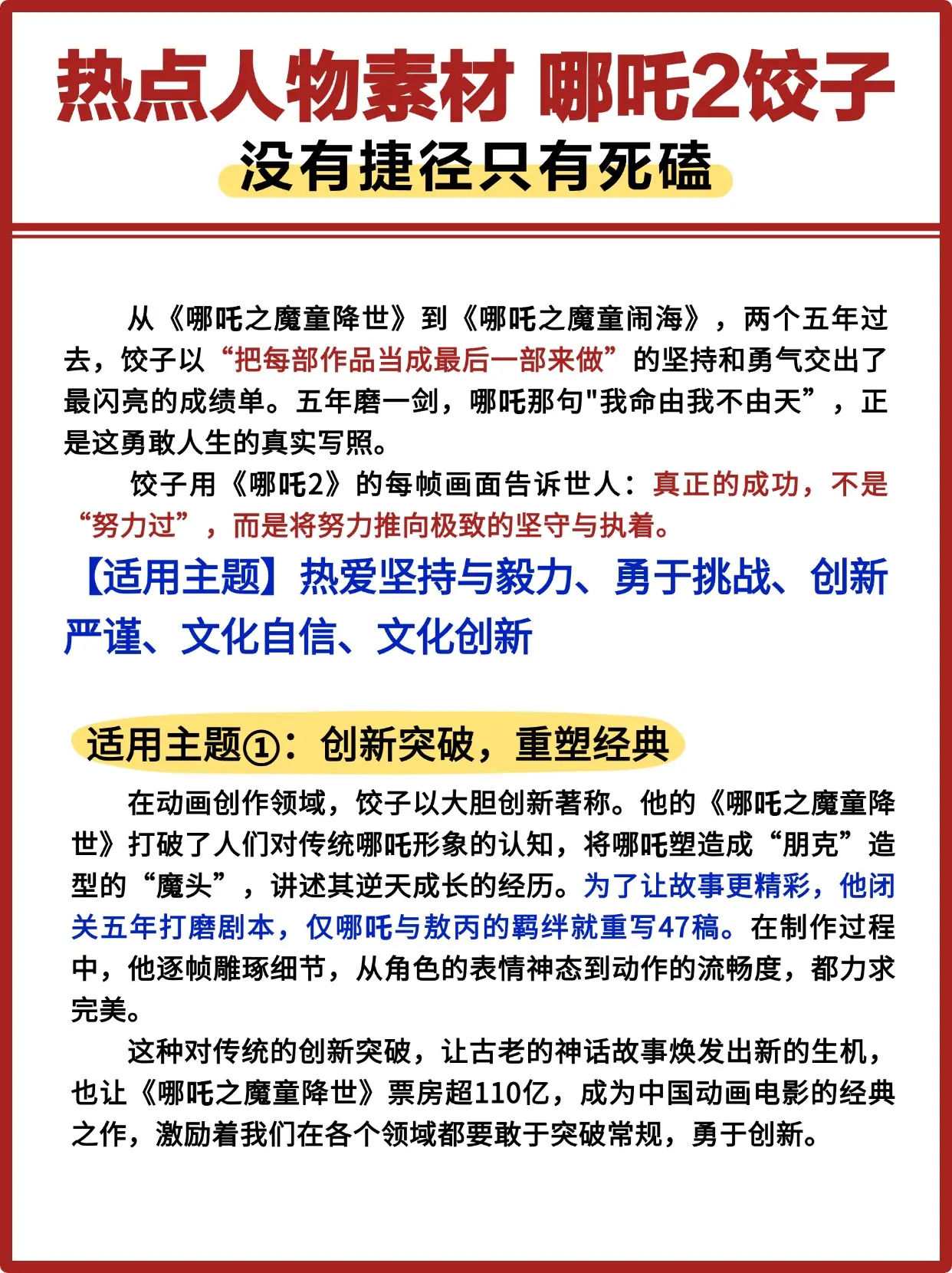 热点人物素材 哪吒2饺子
没有捷径只有死磕

从《哪吒之魔童降世》到《哪吒之魔童闹海》，两个五年过去，饺子以“把每部作品当成最后一部来做”的坚持和勇气交出了最闪亮的成绩单。五年磨一剑，哪吒那句"我命由我不由天”，正是这勇敢人生的真实写照。

饺子用《哪吒2》的每帧画面告诉世人：真正的成功，不是“努力过”，而是将努力推向极致的坚守与执着。

【适用主题】热爱坚持与毅力、勇于挑战、创新严谨、文化自信、文化创新

适用主题①：创新突破，重塑经典

在动画创作领域，饺子以大胆创新著称。他的《哪吒之魔童降世》打破了人们对传统哪吒形象的认知，将哪吒塑造成“朋克”造型的“魔头”，讲述其逆天成长的经历。为了让故事更精彩，他闭关五年打磨剧本，仅哪吒与敖丙的羁绊就重写47稿。在制作过程中，他逐帧雕琢细节，从角色的表情神态到动作的流畅度，都力求完美。

这种对传统的创新突破，让古老的神话故事焕发出新的生机，也让《哪吒之魔童降世》票房超110亿，成为中国动画电影的经典之作，激励着我们在各个领域都要敢于突破常规，勇于创新。